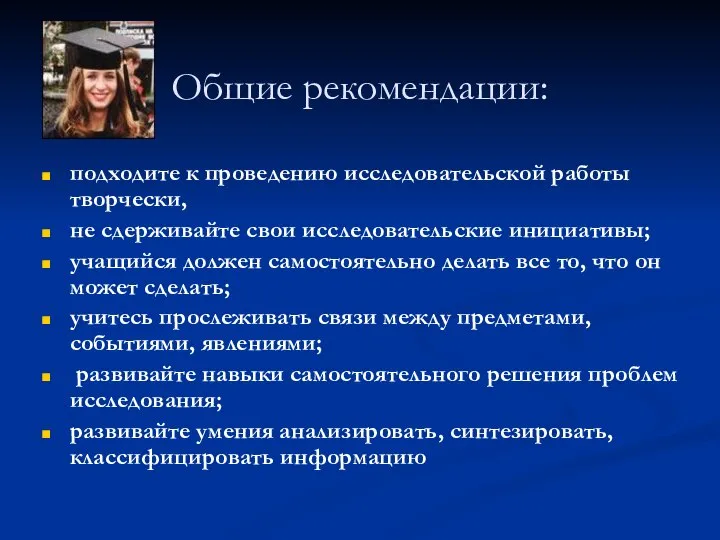 Общие рекомендации:

- подходите к проведению исследовательской работы творчески,
- не сдерживайте свои исследовательские инициативы;
- учащийся должен самостоятельно делать все то, что он может сделать;
- учитесь прослеживать связи между предметами, событиями, явлениями;
- развивайте навыки самостоятельного решения проблем исследования;
- развивайте умения анализировать, синтезировать, классифицировать информацию